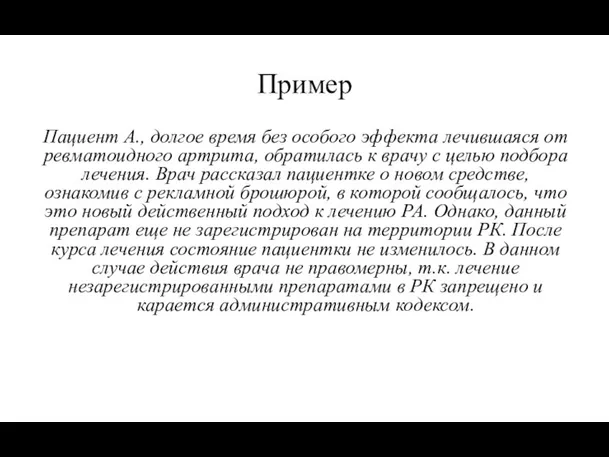 Пример

Пациент А., долгое время без особого эффекта лечившаяся от ревматоидного артрита, обратилась к врачу с целью подбора лечения. Врач рассказал пациентке о новом средстве, ознакомив с рекламной брошюрой, в которой сообщалось, что это новый действенный подход к лечению РА. Однако, данный препарат еще не зарегистрирован на территории РК. После курса лечения состояние пациентки не изменилось. В данном случае действия врача не правомерны, т.к. лечение незарегистрированными препаратами в РК запрещено и карается административным кодексом.